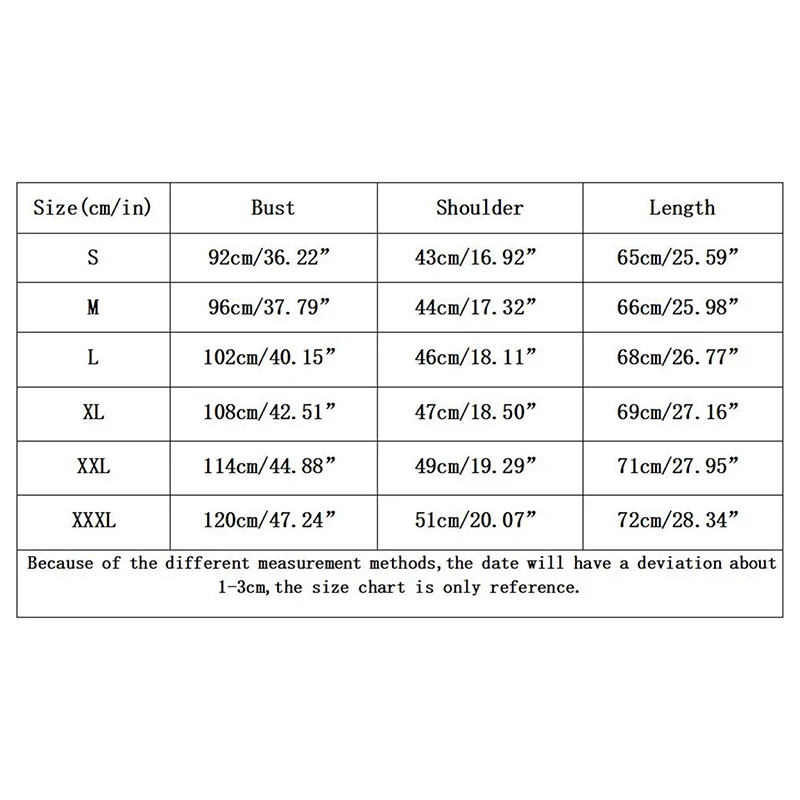 | Size(cm/in) | Bust | Shoulder | Length |
|---|---|---|---|
| S | 92cm/36.22” | 43cm/16.92” | 65cm/25.59” |
| M | 96cm/37.79” | 44cm/17.32” | 66cm/25.98” |
| L | 102cm/40.15” | 46cm/18.11” | 68cm/26.77” |
| XL | 108cm/42.51” | 47cm/18.50” | 69cm/27.16” |
| XXL | 114cm/44.88” | 49cm/19.29” | 71cm/27.95” |
| XXXL | 120cm/47.24” | 51cm/20.07” | 72cm/28.34” |

Because of the different measurement methods,the date will have a deviation about 1-3cm,the size chart is only reference.